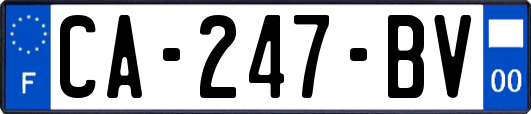 F
CA-247-BV
00